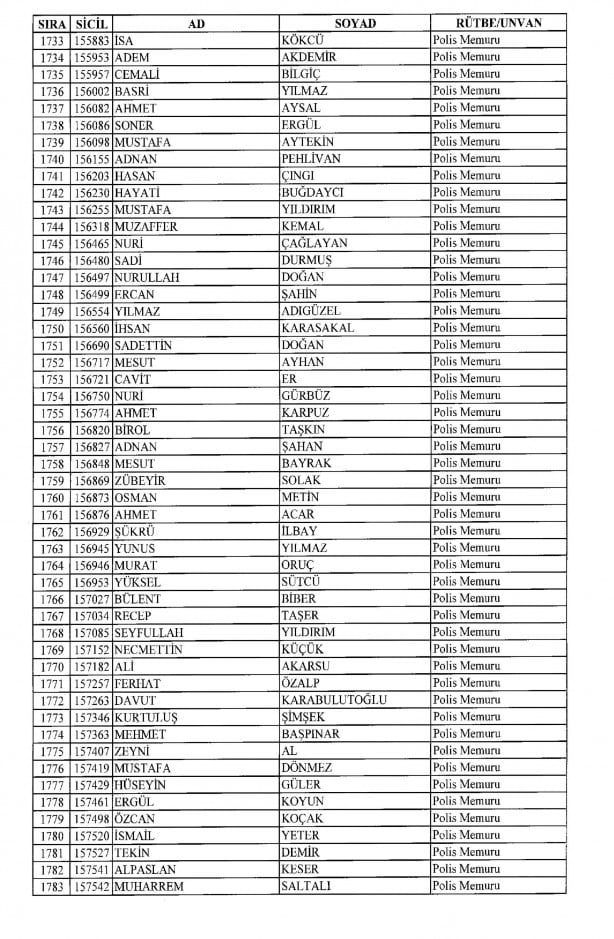 | SIRA | SİCİL | AD | SOYAD | RÜTBE/UNVAN |
|---|---|---|---|---|
| 1733 | 155883 | İSA | KÖKCÜ | Polis Memuru |
| 1734 | 155953 | ADEM | AKDEMİR | Polis Memuru |
| 1735 | 155957 | CEMALİ | BİLGİÇ | Polis Memuru |
| 1736 | 156002 | BASRİ | YILMAZ | Polis Memuru |
| 1737 | 156082 | AHMET | AYSAL | Polis Memuru |
| 1738 | 156086 | SONER | ERGÜL | Polis Memuru |
| 1739 | 156098 | MUSTAFA | AYTEKİN | Polis Memuru |
| 1740 | 156155 | ADNAN | PEHLİVAN | Polis Memuru |
| 1741 | 156203 | HASAN | ÇINGI | Polis Memuru |
| 1742 | 156230 | HAYATİ | BUĞDAYCI | Polis Memuru |
| 1743 | 156255 | MUSTAFA | YILDIRIM | Polis Memuru |
| 1744 | 156318 | MUZAFFER | KEMAL | Polis Memuru |
| 1745 | 156465 | NURİ | ÇAĞLAYAN | Polis Memuru |
| 1746 | 156480 | SADİ | DURMUŞ | Polis Memuru |
| 1747 | 156497 | NURULLAH | DOĞAN | Polis Memuru |
| 1748 | 156499 | ERCAN | ŞAHİN | Polis Memuru |
| 1749 | 156554 | YILMAZ | ADIGÜZEL | Polis Memuru |
| 1750 | 156560 | İHSAN | KARASAKAL | Polis Memuru |
| 1751 | 156690 | SADETTİN | DOĞAN | Polis Memuru |
| 1752 | 156717 | MESUT | AYHAN | Polis Memuru |
| 1753 | 156721 | CAVİT | ER | Polis Memuru |
| 1754 | 156750 | NURİ | GÜRBÜZ | Polis Memuru |
| 1755 | 156774 | AHMET | KARPUZ | Polis Memuru |
| 1756 | 156820 | BİROL | TAŞKIN | Polis Memuru |
| 1757 | 156827 | ADNAN | ŞAHAN | Polis Memuru |
| 1758 | 156848 | MESUT | BAYRAK | Polis Memuru |
| 1759 | 156869 | ZÜBEYİR | SOLAK | Polis Memuru |
| 1760 | 156873 | OSMAN | METİN | Polis Memuru |
| 1761 | 156876 | AHMET | ACAR | Polis Memuru |
| 1762 | 156929 | ŞÜKRÜ | İLBAY | Polis Memuru |
| 1763 | 156945 | YUNUS | YILMAZ | Polis Memuru |
| 1764 | 156946 | MURAT | ORUÇ | Polis Memuru |
| 1765 | 156953 | YÜKSEL | SÜTCÜ | Polis Memuru |
| 1766 | 157027 | BÜLENT | BİBER | Polis Memuru |
| 1767 | 157034 | RECEP | TAŞER | Polis Memuru |
| 1768 | 157085 | SEYFULLAH | YILDIRIM | Polis Memuru |
| 1769 | 157152 | NECMETTİN | KÜÇÜK | Polis Memuru |
| 1770 | 157182 | ALİ | AKARSU | Polis Memuru |
| 1771 | 157257 | FERHAT | ÖZALP | Polis Memuru |
| 1772 | 157263 | DAVUT | KARABULUTOĞLU | Polis Memuru |
| 1773 | 157346 | KURTULUŞ | ŞİMŞEK | Polis Memuru |
| 1774 | 157363 | MEHMET | BAŞPINAR | Polis Memuru |
| 1775 | 157407 | ZEYNİ | AL | Polis Memuru |
| 1776 | 157419 | MUSTAFA | DÖNMEZ | Polis Memuru |
| 1777 | 157429 | HÜSEYİN | GÜLER | Polis Memuru |
| 1778 | 157461 | ERGÜL | KOYUN | Polis Memuru |
| 1779 | 157498 | ÖZCAN | KOÇAK | Polis Memuru |
| 1780 | 157520 | İSMAİL | YETER | Polis Memuru |
| 1781 | 157527 | TEKİN | DEMİR | Polis Memuru |
| 1782 | 157541 | ALPASLAN | KESER | Polis Memuru |
| 1783 | 157542 | MUHARREM | SALTALI | Polis Memuru |